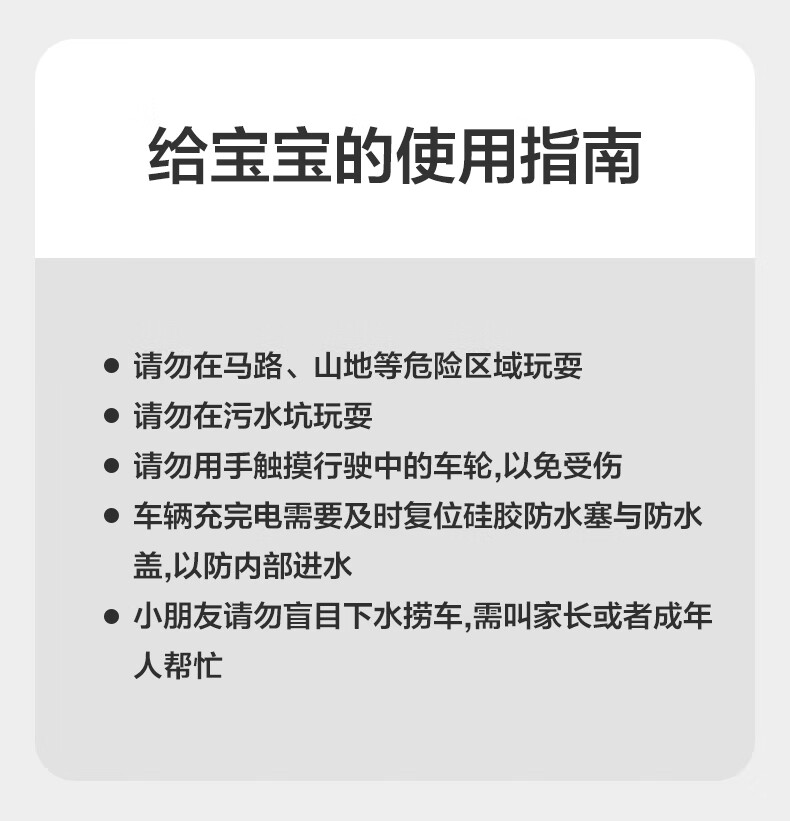 给宝宝的使用指南

• 请勿在马路、山地等危险区域玩耍
• 请勿在污水坑玩耍
• 请勿用手触摸行驶中的车轮,以免受伤
• 车辆充完电需要及时复位硅胶防水塞与防水盖,以防内部进水
• 小朋友请勿盲目下水捞车,需叫家长或者成年人帮忙